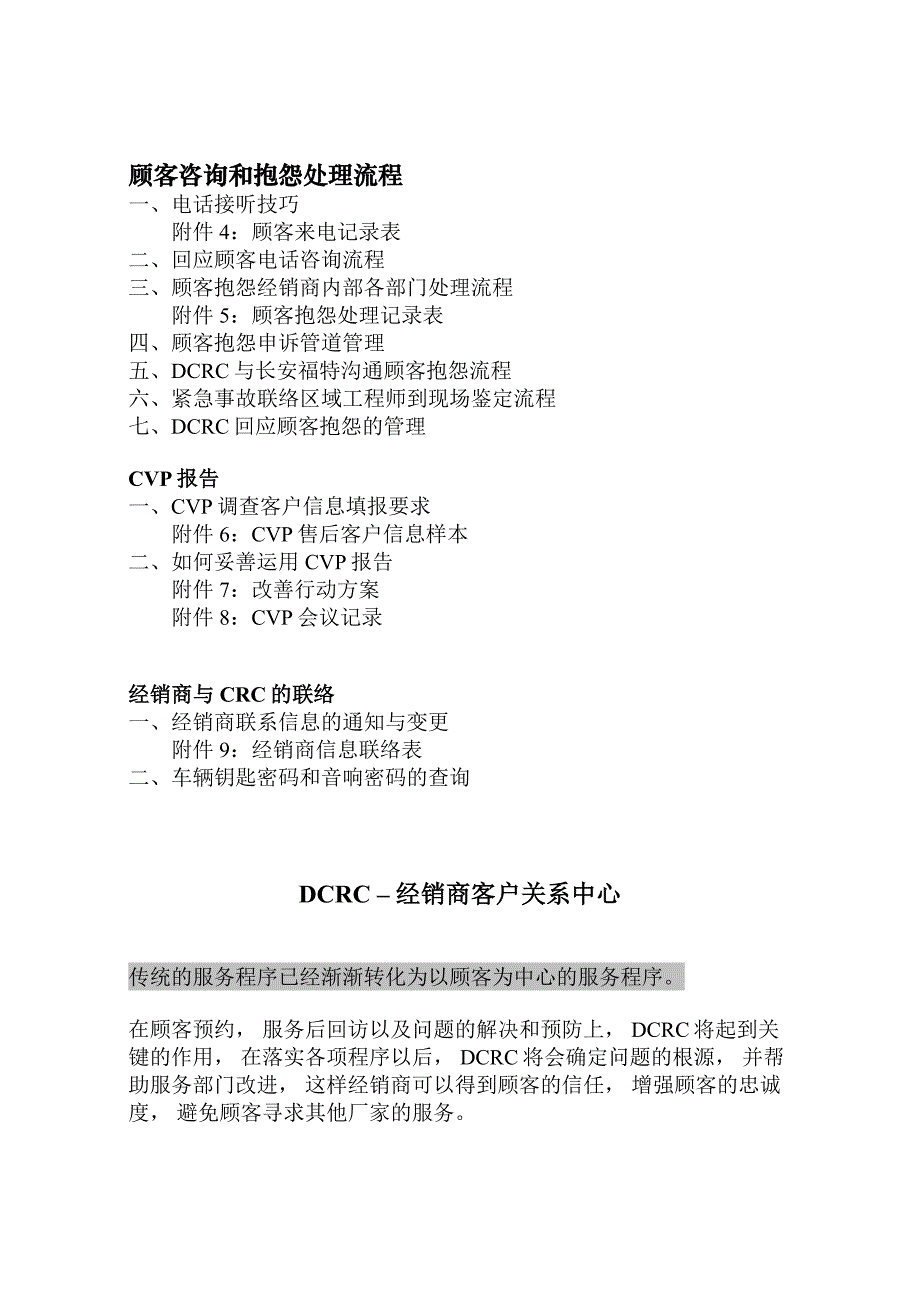 顾客咨询和抱怨处理流程
一、电话接听技巧
附件 4：顾客来电记录表
二、回应顾客电话咨询流程
三、顾客抱怨经销商内部各部门处理流程
附件 5：顾客抱怨处理记录表
四、顾客抱怨申诉管道管理
五、DCRC 与长安福特沟通顾客抱怨流程
六、紧急事故联络区域工程师到现场鉴定流程
七、DCRC 回应顾客抱怨的管理

CVP 报告
一、CVP 调查客户信息填报要求
附件 6：CVP 售后客户信息样本
二、如何妥善运用 CVP 报告
附件 7：改善行动方案
附件 8：CVP 会议记录

经销商与 CRC 的联络
一、经销商联系信息的通知与变更
附件 9：经销商信息联络表
二、车辆钥匙密码和音响密码的查询

DCRC – 经销商客户关系中心

传统的服务程序已经渐渐转化为以顾客为中心的服务程序。

在顾客预约， 服务后回访以及问题的解决和预防上， DCRC 将起到关键的作用， 在落实各项程序以后， DCRC 将会确定问题的根源， 并帮助服务部门改进， 这样经销商可以得到顾客的信任， 增强顾客的忠诚度， 避免顾客寻求其他厂家的服务。